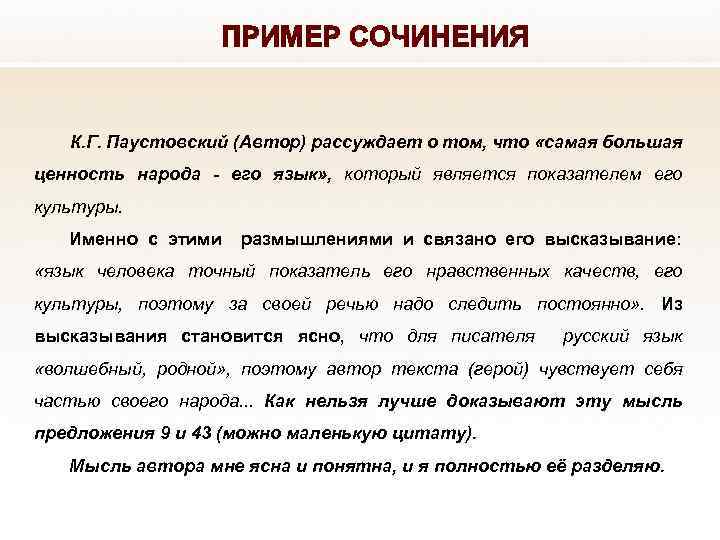 ПРИМЕР СОЧИНЕНИЯ

К.Г. Паустовский (Автор) рассуждает о том, что «самая большая ценность народа - его язык», который является показателем его культуры.

Именно с этими размышлениями и связано его высказывание: «язык человека точный показатель его нравственных качеств, его культуры, поэтому за своей речью надо следить постоянно». Из высказывания становится ясно, что для писателя русский язык «волшебный, родной», поэтому автор текста (герой) чувствует себя частью своего народа... Как нельзя лучше доказывают эту мысль предложения 9 и 43 (можно маленькую цитату).

Мысль автора мне ясна и понятна, и я полностью её разделяю.